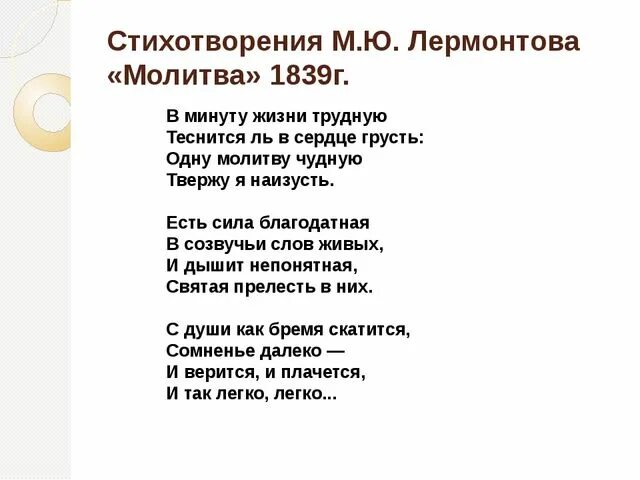 Стихотворения М.Ю. Лермонтова «Молитва» 1839г.

В минуту жизни трудную
Теснится ль в сердце грусть:
Одну молитву чудную
Твержу я наизусть.

Есть сила благодатная
В созвучьи слов живых,
И дышит непонятная,
Святая прелесть в них.

С души как бремя скатится,
Сомненье далеко —
И верится, и плачется,
И так легко, легко...